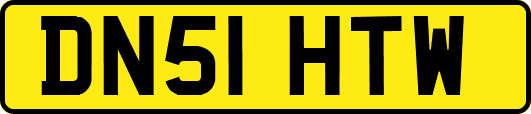 DN51 HTW